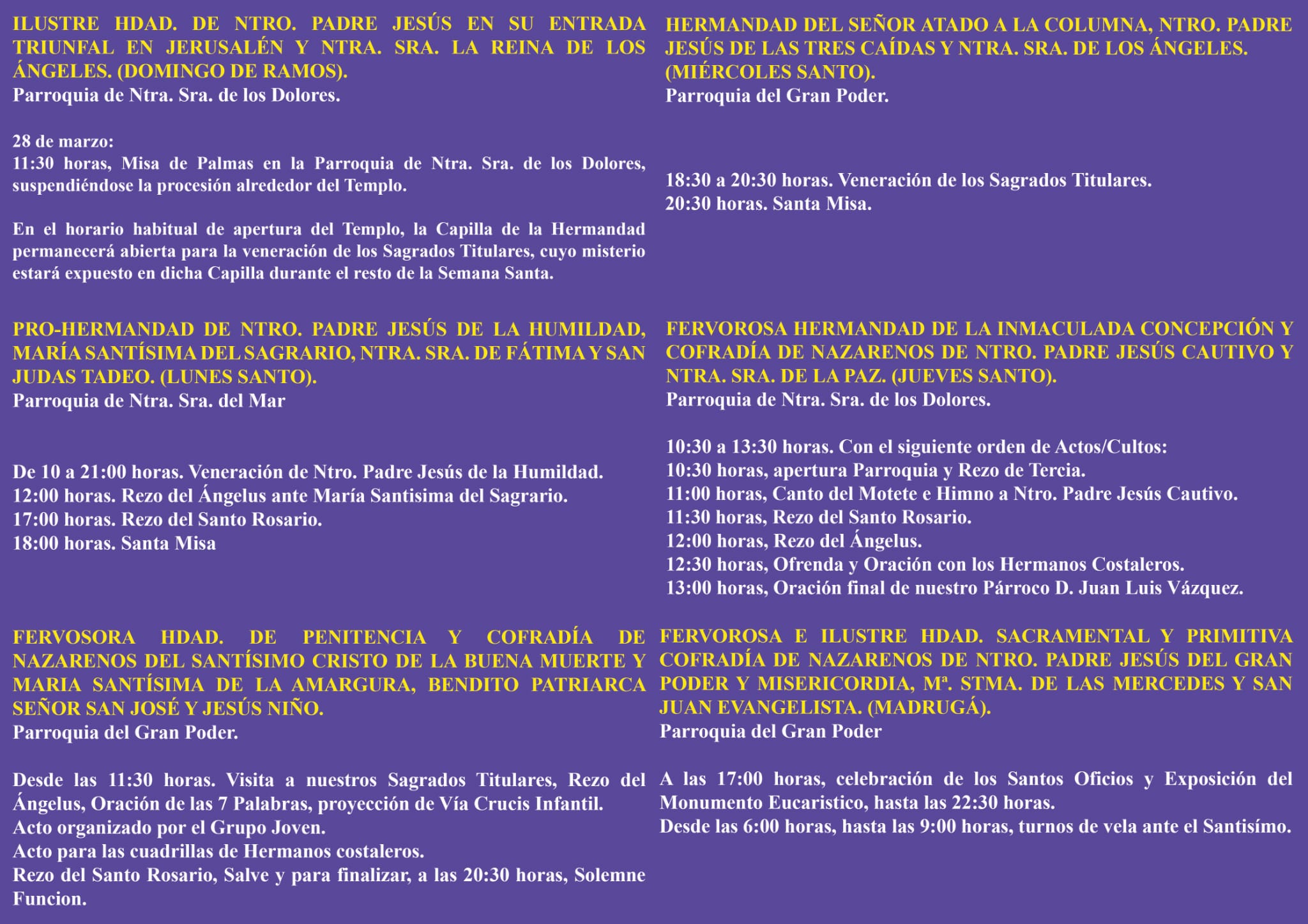 ILUSTRE HDAD. DE NTRO. PADRE JESÚS EN SU ENTRADA TRIUNFAL EN JERUSALÉN Y NTRA. SRA. LA REINA DE LOS ÁNGELES. (DOMINGO DE RAMOS).
Parroquia de Ntra. Sra. de los Dolores.

28 de marzo:
11:30 horas, Misa de Palmas en la Parroquia de Ntra. Sra. de los Dolores, suspendiéndose la procesión alrededor del Templo.

En el horario habitual de apertura del Templo, la Capilla de la Hermandad permanecerá abierta para la veneración de los Sagrados Titulares, cuyo misterio estará expuesto en dicha Capilla durante el resto de la Semana Santa.

PRO-HERMANDAD DE NTRO. PADRE JESÚS DE LA HUMILDAD, MARÍA SANTÍSIMA DEL SAGRARIO, NTRA. SRA. DE FÁTIMA Y SAN JUDAS TADEO. (LUNES SANTO).
Parroquia de Ntra. Sra. del Mar

De 10 a 21:00 horas. Veneración de Ntro. Padre Jesús de la Humildad.
12:00 horas. Rezo del Ángelus ante María Santisima del Sagrario.
17:00 horas. Rezo del Santo Rosario.
18:00 horas. Santa Misa

FERVOSORA HDAD. DE PENITENCIA Y COFRADÍA DE NAZARENOS DEL SANTÍSIMO CRISTO DE LA BUENA MUERTE Y MARIA SANTÍSIMA DE LA AMARGURA, BENDITO PATRIARCA SEÑOR SAN JOSÉ Y JESÚS NIÑO.
Parroquia del Gran Poder.

Desde las 11:30 horas. Visita a nuestros Sagrados Titulares, Rezo del Ángelus, Oración de las 7 Palabras, proyección de Vía Crucis Infantil.
Acto organizado por el Grupo Joven.
Acto para las cuadrillas de Hermanos costaleros.
Rezo del Santo Rosario, Salve y para finalizar, a las 20:30 horas, Solemne Funcion.

HERMANDAD DEL SEÑOR ATADO A LA COLUMNA, NTRO. PADRE JESÚS DE LAS TRES CAÍDAS Y NTRA. SRA. DE LOS ÁNGELES. (MIÉRCOLES SANTO).
Parroquia del Gran Poder.

18:30 a 20:30 horas. Veneración de los Sagrados Titulares.
20:30 horas. Santa Misa.

FERVOROSA HERMANDAD DE LA INMACULADA CONCEPCIÓN Y COFRADÍA DE NAZARENOS DE NTRO. PADRE JESÚS CAUTIVO Y NTRA. SRA. DE LA PAZ. (JUEVES SANTO).
Parroquia de Ntra. Sra. de los Dolores.

10:30 a 13:30 horas. Con el siguiente orden de Actos/Cultos:
10:30 horas, apertura Parroquia y Rezo de Tercia.
11:00 horas, Canto del Motete e Himno a Ntro. Padre Jesús Cautivo.
11:30 horas, Rezo del Santo Rosario.
12:00 horas, Rezo del Ángelus.
12:30 horas, Ofrenda y Oración con los Hermanos Costaleros.
13:00 horas, Oración final de nuestro Párroco D. Juan Luis Vázquez.

FERVOROSA E ILUSTRE HDAD. SACRAMENTAL Y PRIMITIVA COFRADÍA DE NAZARENOS DE NTRO. PADRE JESÚS DEL GRAN PODER Y MISERICORDIA, Mª. STMA. DE LAS MERCEDES Y SAN JUAN EVANGELISTA. (MADRUGÁ).
Parroquia del Gran Poder

A las 17:00 horas, celebración de los Santos Oficios y Exposición del Monumento Eucaristico, hasta las 22:30 horas.
Desde las 6:00 horas, hasta las 9:00 horas, turnos de vela ante el Santisímo.